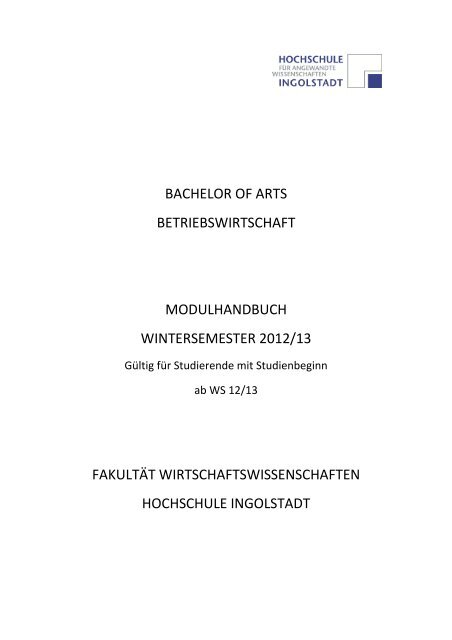 HOCHSCHULE
FÜR ANGEWANDTE
WISSENSCHAFTEN
INGOLSTADT

BACHELOR OF ARTS

BETRIEBSWIRTSCHAFT

MODULHANDBUCH

WINTERSEMESTER 2012/13

Gültig für Studierende mit Studienbeginn

ab WS 12/13

FAKULTÄT WIRTSCHAFTSWISSENSCHAFTEN

HOCHSCHULE INGOLSTADT